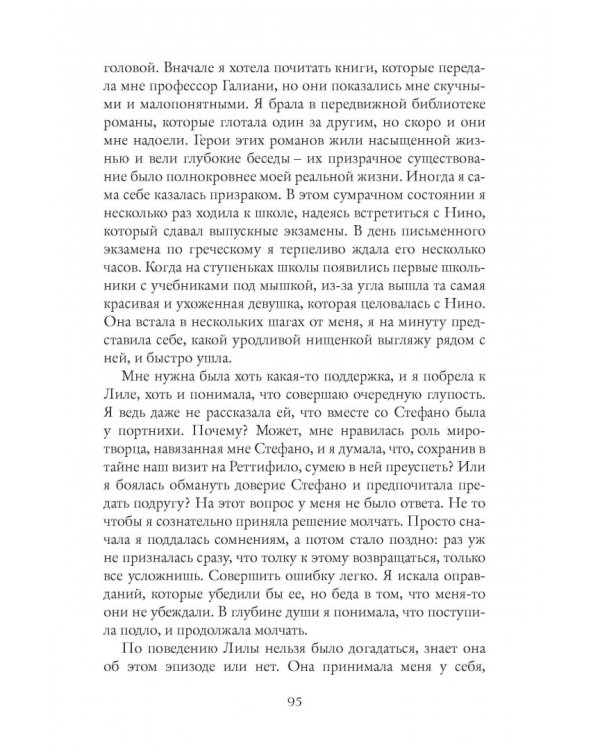 головой. Вначале я хотела почитать книги, которые передала мне профессор Галиани, но они показались мне скучными и малопонятными. Я брала в передвижной библиотеке романы, которые глотала один за другим, но скоро и они мне надоели. Герои этих романов жили насыщенной жизнью и вели глубокие беседы – их призрачное существование было полнокровнее моей реальной жизни. Иногда я сама себе казалась призраком. В этом сумрачном состоянии я несколько раз ходила к школе, надеясь встретиться с Нино, который сдавал выпускные экзамены. В день письменного экзамена по греческому я терпеливо ждала его несколько часов. Когда на ступеньках школы появились первые школьники с учебниками под мышкой, из-за угла вышла та самая красивая и ухоженная девушка, которая целовалась с Нино. Она встала в нескольких шагах от меня, я на минуту представила себе, какой уродливой нищенкой выгляжу рядом с ней, и быстро ушла.

Мне нужна была хоть какая-то поддержка, и я побрела к Лиле, хоть и понимала, что совершаю очередную глупость. Я ведь даже не рассказала ей, что вместе со Стефано была у портнихи. Почему? Может, мне нравилась роль миротворца, навязанная мне Стефано, и я думала, что, сохранив в тайне наш визит на Реттифило, сумею в ней преуспеть? Или я боялась обмануть доверие Стефано и предпочитала предать подругу? На этот вопрос у меня не было ответа. Не то чтобы я сознательно приняла решение молчать. Просто сначала я поддалась сомнениям, а потом стало поздно: раз уж не призналась сразу, что толку к этому возвращаться, только все усложнишь. Совершить ошибку легко. Я искала оправданий, которые убедили бы ее, но беда в том, что меня-то они не убеждали. В глубине души я понимала, что поступила подло, и продолжала молчать.

По поведению Лилы нельзя было догадаться, знает она об этом эпизоде или нет. Она принимала меня у себя,

95